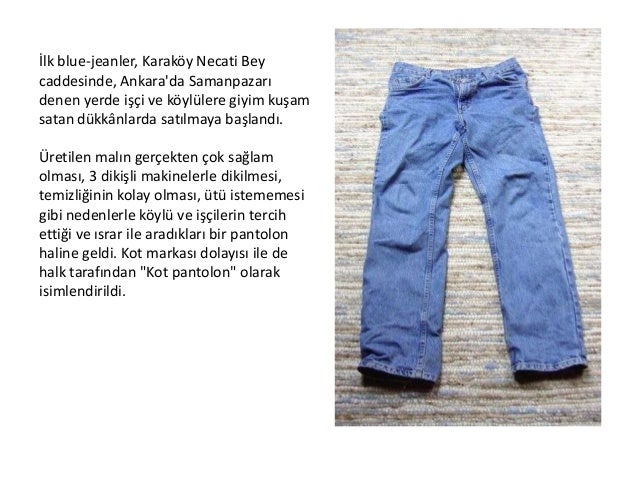 İlk blue-jeanler, Karaköy Necati Bey caddesinde, Ankara'da Samanpazarı denen yerde işçi ve köylülere giyim kuşam satan dükkânlarda satılmaya başlandı.

Üretilen malın gerçekten çok sağlam olması, 3 dikişli makinelerle dikilmesi, temizliğinin kolay olması, ütü istememesi gibi nedenlerle köylü ve işçilerin tercih ettiği ve ısrar ile aradıkları bir pantolon haline geldi. Kot markası dolayısı ile de halk tarafından "Kot pantolon" olarak isimlendirildi.